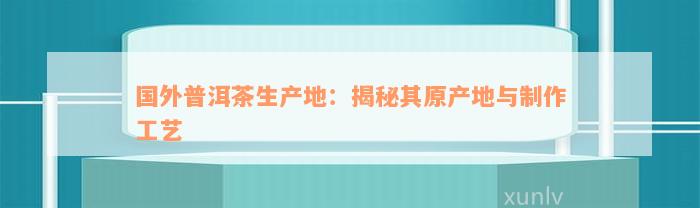 国外普洱茶生产地：揭秘其原产地与制作工艺

xunlv